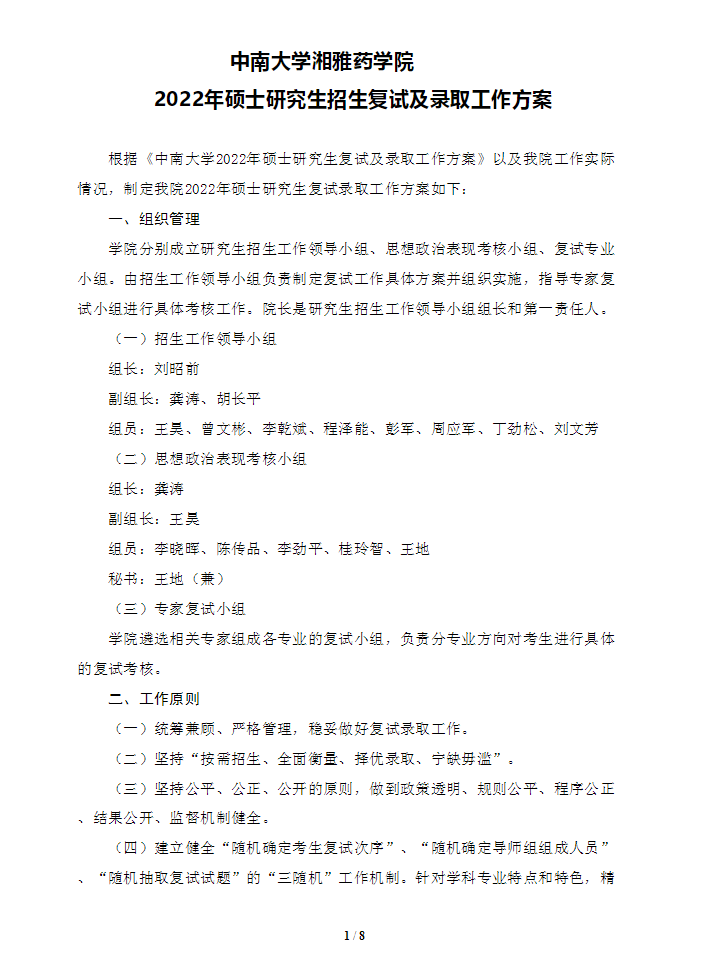 中南大学湘雅药学院

2022年硕士研究生招生复试及录取工作方案

根据《中南大学2022年硕士研究生复试及录取工作方案》以及我院工作实际情况，制定我院2022年硕士研究生复试录取工作方案如下：

一、组织管理

学院分别成立研究生招生工作领导小组、思想政治表现考核小组、复试专业小组。由招生工作领导小组负责制定复试工作具体方案并组织实施，指导专家复试小组进行具体考核工作。院长是研究生招生工作领导小组组长和第一责任人。

（一）招生工作领导小组

组长：刘昭前

副组长：龚涛、胡长平

组员：王昊、曾文彬、李乾斌、程泽能、彭军、周应军、丁劲松、刘文芳

（二）思想政治表现考核小组

组长：龚涛

副组长：王昊

组员：李晓晖、陈传品、李劲平、桂玲智、王地

秘书：王地（兼）

（三）专家复试小组

学院遴选相关专家组成各专业的复试小组，负责分专业方向对考生进行具体的复试考核。

二、工作原则

（一）统筹兼顾、严格管理，稳妥做好复试录取工作。

（二）坚持“按需招生、全面衡量、择优录取、宁缺毋滥”。

（三）坚持公平、公正、公开的原则，做到政策透明、规则公平、程序公正、结果公开、监督机制健全。

（四）建立健全“随机确定考生复试次序”、“随机确定导师组组成人员”、“随机抽取复试试题”的“三随机”工作机制。针对学科专业特点和特色，精

1 / 8